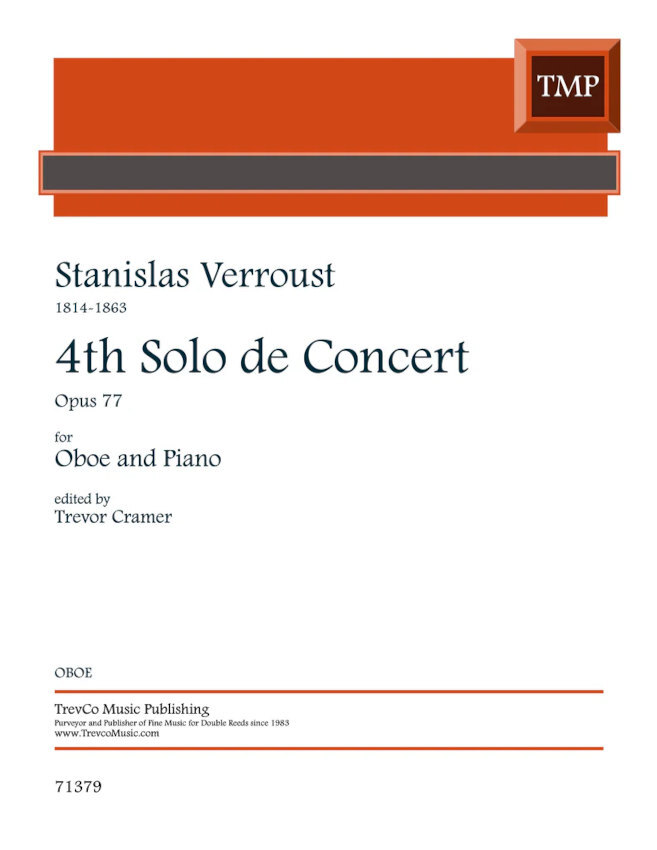 TMP

Stanislas Verroust

1814-1863

4th Solo de Concert

Opus 77

for

Oboe and Piano

edited by

Trevor Cramer

OBOE

TrevCo Music Publishing

Purveyor and Publisher of Fine Music for Double Reeds since 1983

www.TrevcoMusic.com

71379